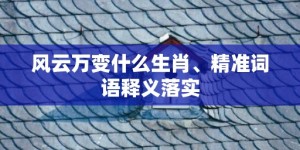 风云万变什么生肖、精准词语释义落实